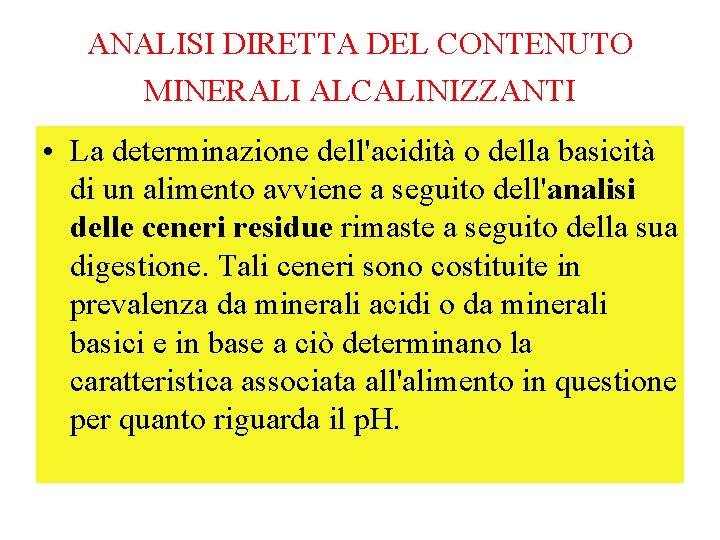 ANALISI DIRETTA DEL CONTENUTO MINERALI ALCALINIZZANTI

• La determinazione dell'acidità o della basicità di un alimento avviene a seguito dell'analisi delle ceneri residue rimaste a seguito della sua digestione. Tali ceneri sono costituite in prevalenza da minerali acidi o da minerali basici e in base a ciò determinano la caratteristica associata all'alimento in questione per quanto riguarda il pH.